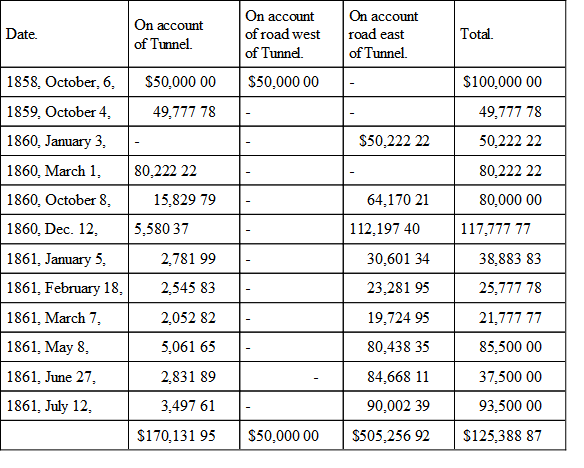 | Date. | On account of Tunnel. | On account of road west of Tunnel. | On account road east of Tunnel. | Total. |
|---|---|---|---|---|
| 1858, October, 6, | \$50,000 00 | \$50,000 00 | - | \$100,000 00 |
| 1859, October 4, | 49,777 78 | - | - | 49,777 78 |
| 1860, January 3, | - | - | \$50,222 22 | 50,222 22 |
| 1860, March 1, | 80,222 22 | - | - | 80,222 22 |
| 1860, October 8, | 15,829 79 | - | 64,170 21 | 80,000 00 |
| 1860, Dec. 12, | 5,580 37 | - | 112,197 40 | 117,777 77 |
| 1861, January 5, | 2,781 99 | - | 30,601 34 | 38,883 83 |
| 1861, February 18, | 2,545 83 | - | 23,281 95 | 25,777 78 |
| 1861, March 7, | 2,052 82 | - | 19,724 95 | 21,777 77 |
| 1861, May 8, | 5,061 65 | - | 80,438 35 | 85,500 00 |
| 1861, June 27, | 2,831 89 | - | 84,668 11 | 37,500 00 |
| 1861, July 12, | 3,497 61 | - | 90,002 39 | 93,500 00 |
| | \$170,131 95 | \$50,000 00 | \$505,256 92 | \$125,388 87 |